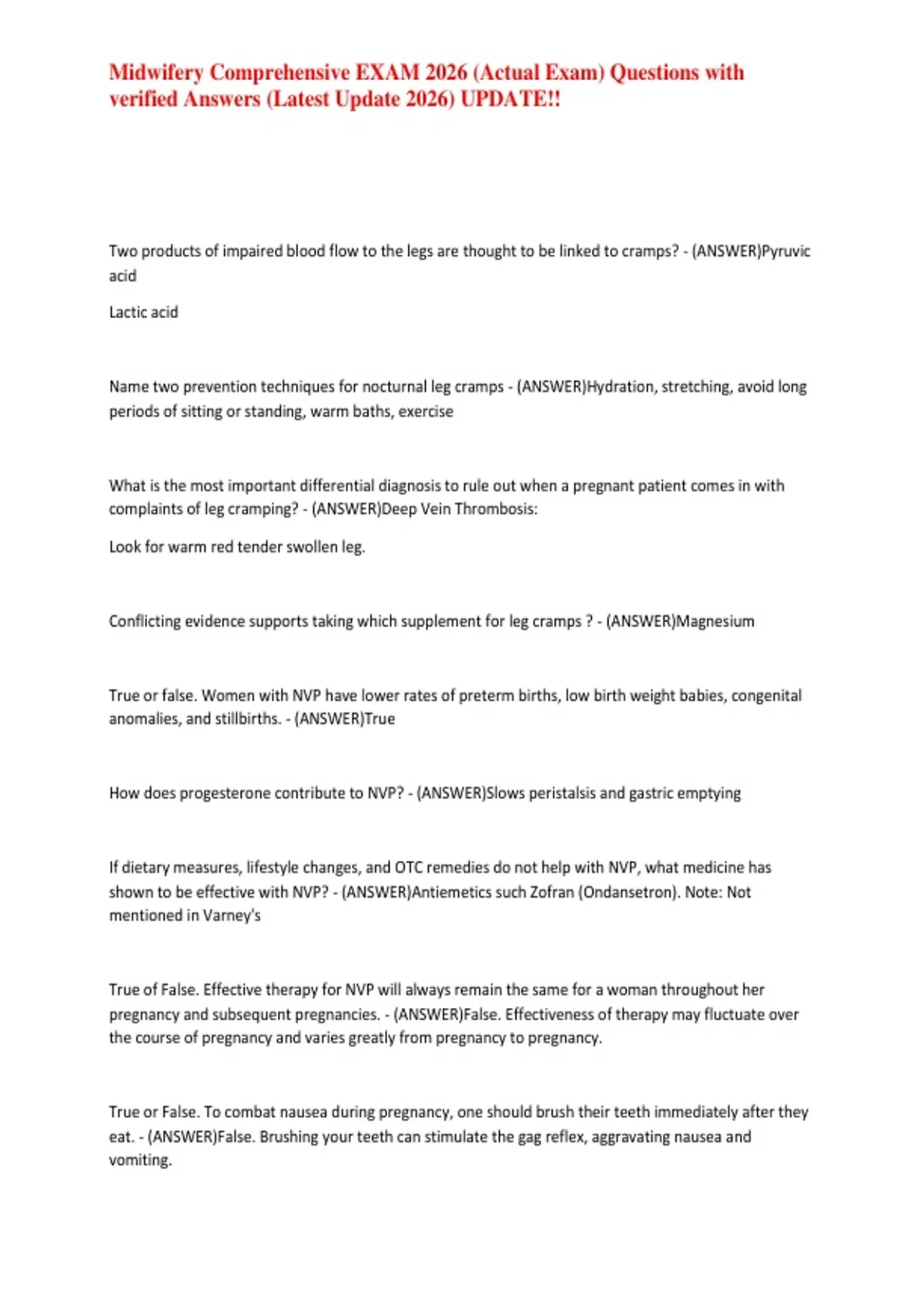 Midwifery Comprehensive EXAM 2026 (Actual Exam) Questions with verified Answers (Latest Update 2026) UPDATE!!

Two products of impaired blood flow to the legs are thought to be linked to cramps? - (ANSWER)Pyruvic acid

Lactic acid

Name two prevention techniques for nocturnal leg cramps - (ANSWER)Hydration, stretching, avoid long periods of sitting or standing, warm baths, exercise

What is the most important differential diagnosis to rule out when a pregnant patient comes in with complaints of leg cramping? - (ANSWER)Deep Vein Thrombosis:

Look for warm red tender swollen leg.

Conflicting evidence supports taking which supplement for leg cramps ? - (ANSWER)Magnesium

True or false. Women with NVP have lower rates of preterm births, low birth weight babies, congenital anomalies, and stillbirths. - (ANSWER)True

How does progesterone contribute to NVP? - (ANSWER)Slows peristalsis and gastric emptying

If dietary measures, lifestyle changes, and OTC remedies do not help with NVP, what medicine has shown to be effective with NVP? - (ANSWER)Antiemetics such Zofran (Ondansetron). Note: Not mentioned in Varney's

True of False. Effective therapy for NVP will always remain the same for a woman throughout her pregnancy and subsequent pregnancies. - (ANSWER)False. Effectiveness of therapy may fluctuate over the course of pregnancy and varies greatly from pregnancy to pregnancy.

True or False. To combat nausea during pregnancy, one should brush their teeth immediately after they eat. - (ANSWER)False. Brushing your teeth can stimulate the gag reflex, aggravating nausea and vomiting.